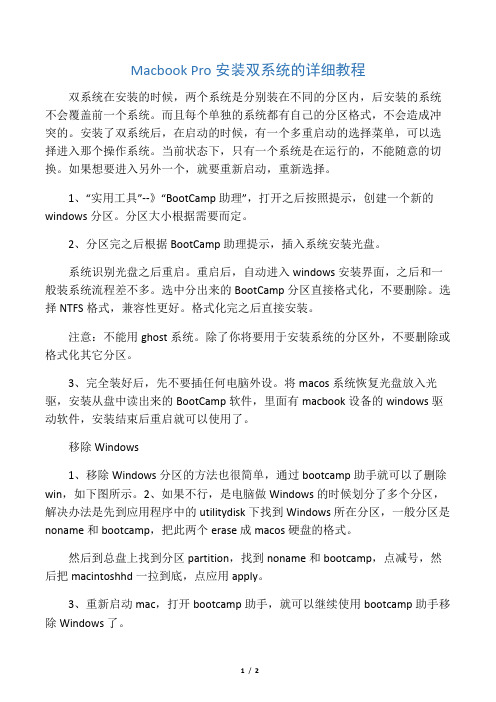 Macbook Pro 安装双系统的详细教程

双系统在安装的时候，两个系统是分别装在不同的分区内，后安装的系统不会覆盖前一个系统。而且每个单独的系统都有自己的分区格式，不会造成冲突的。安装了双系统后，在启动的时候，有一个多重启动的选择菜单，可以选择进入那个操作系统。当前状态下，只有一个系统是在运行的，不能随意的切换。如果想要进入另外一个，就要重新启动，重新选择。

1、“实用工具”--》“BootCamp 助理”，打开之后按照提示，创建一个新的 windows 分区。分区大小根据需要而定。

2、分区完之后根据 BootCamp 助理提示，插入系统安装光盘。

系统识别光盘之后重启。重启后，自动进入 windows 安装界面，之后和一般装系统流程差不多。选中分出来的 BootCamp 分区直接格式化，不要删除。选择 NTFS 格式，兼容性更好。格式化完之后直接安装。

注意：不能用 ghost 系统。除了你将要用于安装系统的分区外，不要删除或格式化其它分区。

3、完全装好后，先不要插任何电脑外设。将 macos 系统恢复光盘放入光驱，安装从盘中读出来的 BootCamp 软件，里面有 macbook 设备的 windows 驱动软件，安装结束后重启就可以使用了。

移除 Windows

1、移除 Windows 分区的方法也很简单，通过 bootcamp 助手就可以了删除 win，如下图所示。2、如果不行，是电脑做 Windows 的时候划分了多个分区，解决办法是先到应用程序中的 utilitydisk 下找到 Windows 所在分区，一般分区是 noname 和 bootcamp，把此两个 erase 成 macos 硬盘的格式。

然后到总盘上找到分区 partition，找到 noname 和 bootcamp，点减号，然后把 macintoshhd 一拉到底，点应用 apply。

3、重新启动 mac，打开 bootcamp 助手，就可以继续使用 bootcamp 助手移除 Windows 了。

1 / 2